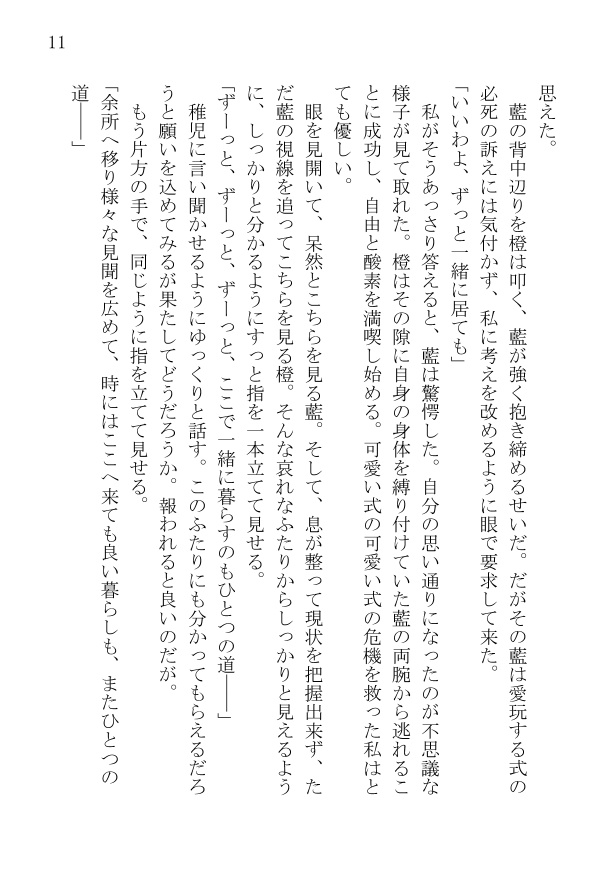 11

思えた。

藍の背中辺りを橙は叩く、藍が強く抱き締めるせいだ。だがその藍は愛玩する式の必死の訴えには気付かず、私に考えを改めるように眼で要求して来た。

「いいわよ、ずっと一緒に居ても」

私がそうあっさり答えると、藍は驚愕した。自分の思い通りになったのが不思議な様子が見て取れた。橙はその隙に自身の身体を縛り付けていた藍の両腕から逃れることに成功し、自由と酸素を満喫し始める。可愛い式の可愛い式の危機を救った私はとても優しい。

眼を見開いて、呆然とこちらを見る藍。そして、息が整って現状を把握出来ず、ただ藍の視線を追ってこちらを見る橙。そんな哀れなふたりからしっかりと見えるように、しっかりと分かるようにすっと指を一本立てて見せる。

「ずーっと、ずーっと、ずーっと、ここで一緒に暮らすのもひとつの道――」

稚児に言い聞かせるようにゆっくりと話す。このふたりにも分かってもらえるだろうと願いを込めてみるが果たしてどうだろうか。報われると良いのだが。

もう片方の手で、同じように指を立てて見せる。

「余所へ移り様々な見聞を広めて、時にはここへ来ても良い暮らしも、またひとつの道――」